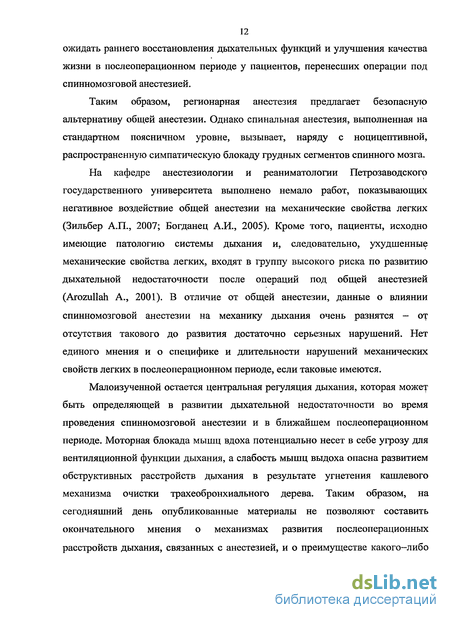 12

ожидать раннего восстановления дыхательных функций и улучшения качества жизни в послеоперационном периоде у пациентов, перенесших операции под спинномозговой анестезией.

Таким образом, регионарная анестезия предлагает безопасную альтернативу общей анестезии. Однако спинальная анестезия, выполненная на стандартном поясничном уровне, вызывает, наряду с ноцицептивной, распространенную симпатическую блокаду грудных сегментов спинного мозга.

На кафедре анестезиологии и реаниматологии Петрозаводского государственного университета выполнено немало работ, показывающих негативное воздействие общей анестезии на механические свойства легких (Зильбер А.П., 2007; Богданец А.И., 2005). Кроме того, пациенты, исходно имеющие патологию системы дыхания и, следовательно, ухудшенные механические свойства легких, входят в группу высокого риска по развитию дыхательной недостаточности после операций под общей анестезией (Arozullah A., 2001). В отличие от общей анестезии, данные о влиянии спинномозговой анестезии на механику дыхания очень разнятся – от отсутствия такового до развития достаточно серьезных нарушений. Нет единого мнения и о специфике и длительности нарушений механических свойств легких в послеоперационном периоде, если таковые имеются.

Малоизученной остается центральная регуляция дыхания, которая может быть определяющей в развитии дыхательной недостаточности во время проведения спинномозговой анестезии и в ближайшем послеоперационном периоде. Моторная блокада мышц вдоха потенциально несет в себе угрозу для вентиляционной функции дыхания, а слабость мышц выдоха опасна развитием обструктивных расстройств дыхания в результате угнетения кашлевого механизма очистки трахеобронхиального дерева. Таким образом, на сегодняшний день опубликованные материалы не позволяют составить окончательного мнения о механизмах развития послеоперационных расстройств дыхания, связанных с анестезией, и о преимуществе какого–либо

dsLib.net
библиотека диссертаций